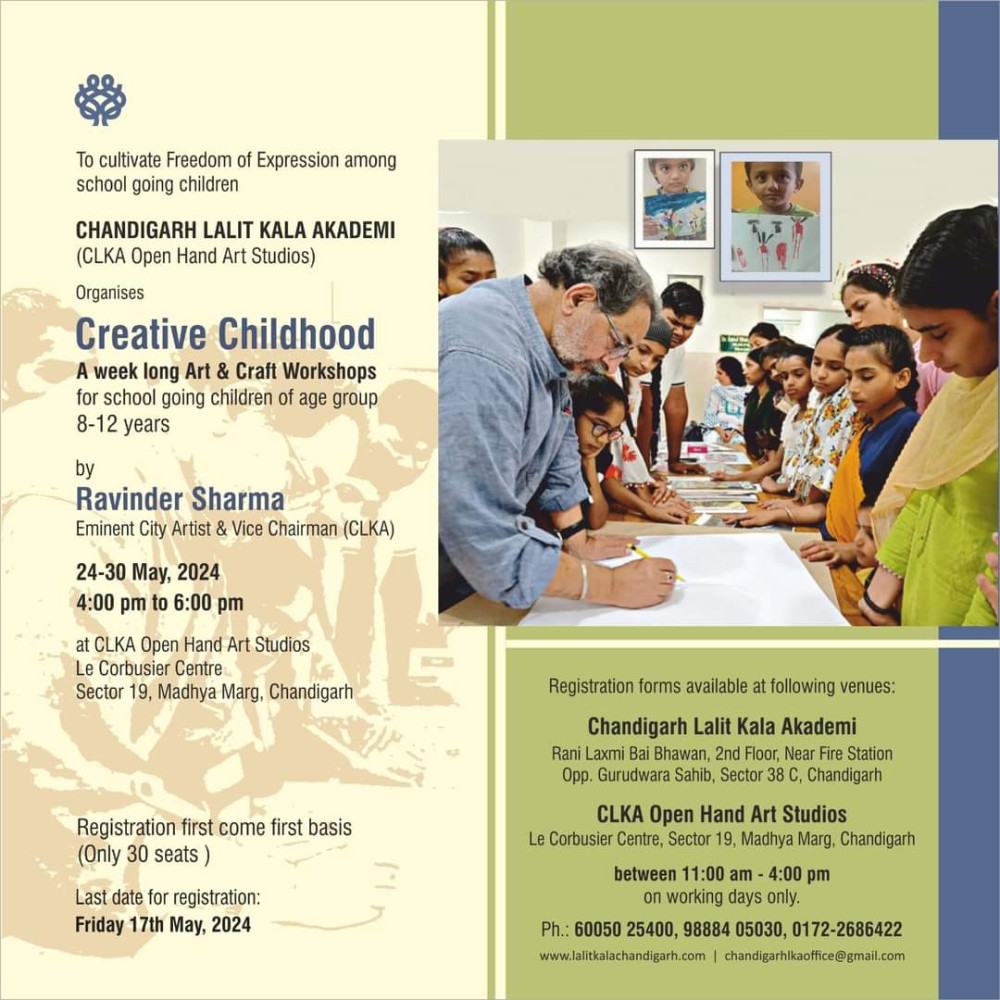 To cultivate Freedom of Expression among school going children

CHANDIGARH LALIT KALA AKADEMI
(CLKA Open Hand Art Studios)

Organises

Creative Childhood

A week long Art & Craft Workshops for school going children of age group 8-12 years

by

Ravinder Sharma

Eminent City Artist & Vice Chairman (CLKA)

24-30 May, 2024
4:00 pm to 6:00 pm

at CLKA Open Hand Art Studios
Le Corbusier Centre
Sector 19, Madhya Marg, Chandigarh

Registration first come first basis
(Only 30 seats )

Last date for registration:
Friday 17th May, 2024

Registration forms available at following venues:

Chandigarh Lalit Kala Akademi
Rani Laxmi Bai Bhawan, 2nd Floor, Near Fire Station
Opp. Gurudwara Sahib, Sector 38 C, Chandigarh

CLKA Open Hand Art Studios
Le Corbusier Centre, Sector 19, Madhya Marg, Chandigarh

between 11:00 am - 4:00 pm
on working days only.

Ph.: 60050 25400, 98884 05030, 0172-2686422

www.lalitkalachandigarh.com | chandigarhlkaoffice@gmail.com